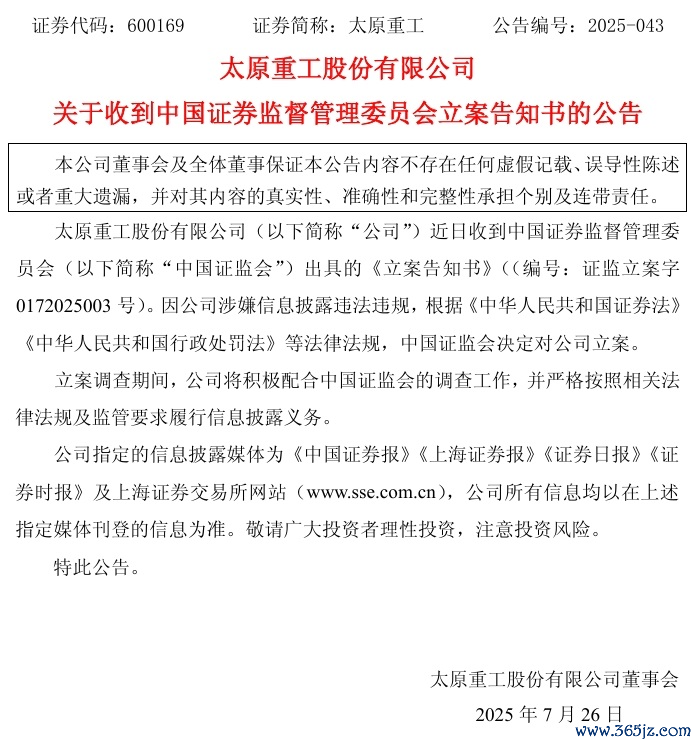 证券代码：600169　　证券简称：太原重工　　公告编号：2025-043

太原重工股份有限公司

关于收到中国证券监督管理委员会立案告知书的公告

本公司董事会及全体董事保证本公告内容不存在任何虚假记载、误导性陈述或者重大遗漏，并对其内容的真实性、准确性和完整性承担个别及连带责任。

太原重工股份有限公司（以下简称“公司”）近日收到中国证券监督管理委员会（以下简称“中国证监会”）出具的《立案告知书》（(编号：证监立案字0172025003 号)。因公司涉嫌信息披露违法违规，根据《中华人民共和国证券法》《中华人民共和国行政处罚法》等法律法规，中国证监会决定对公司立案。

立案调查期间，公司将积极配合中国证监会的调查工作，并严格按照相关法律法规及监管要求履行信息披露义务。

公司指定的信息披露媒体为《中国证券报》《上海证券报》《证券日报》《证券时报》及上海证券交易所网站（www.sse.com.cn），公司所有信息均以在上述指定媒体刊登的信息为准。敬请广大投资者理性投资，注意投资风险。

特此公告。

太原重工股份有限公司董事会

2025 年 7 月 26 日

www.365jz.com